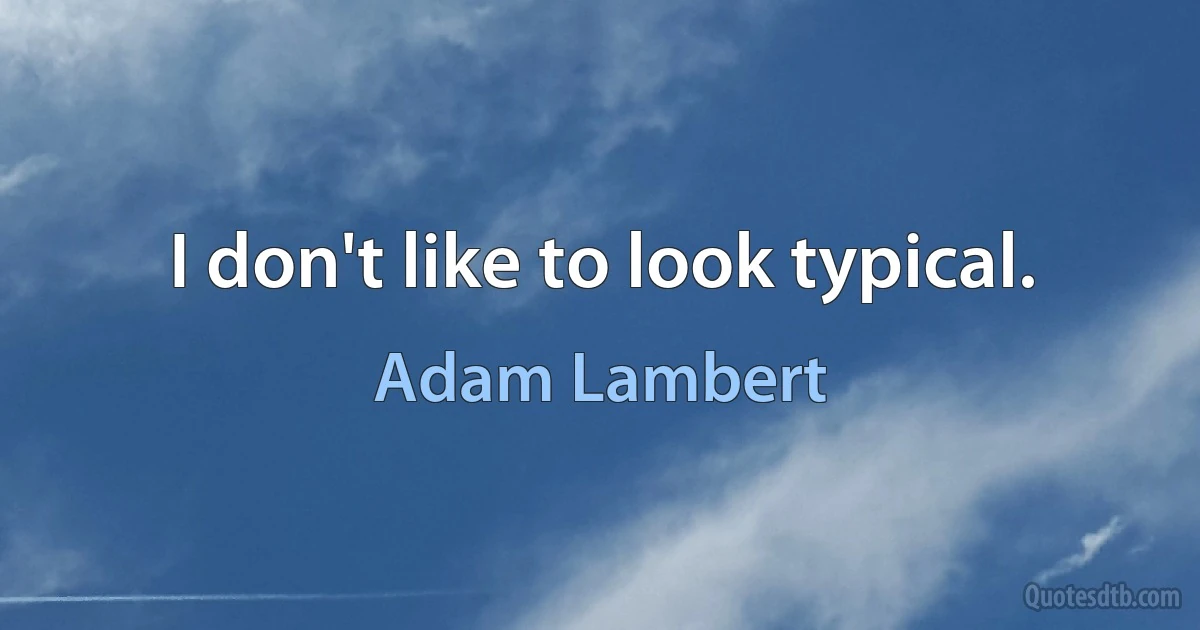 I don't like to look typical.

Adam Lambert

Quotesdtb.com